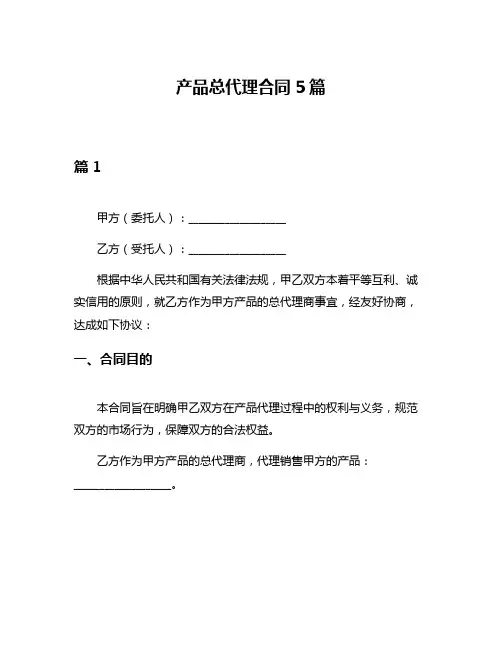 产品总代理合同 5 篇

篇 1

甲方（委托人）：________________

乙方（受托人）：________________

根据中华人民共和国有关法律法规，甲乙双方本着平等互利、诚实信用的原则，就乙方作为甲方产品的总代理商事宜，经友好协商，达成如下协议：

一、合同目的

本合同旨在明确甲乙双方在产品代理过程中的权利与义务，规范双方的市场行为，保障双方的合法权益。

乙方作为甲方产品的总代理商，代理销售甲方的产品：________________。